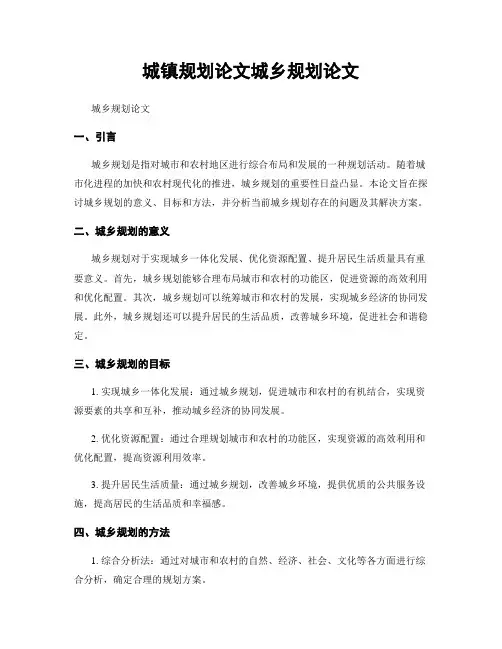 城镇规划论文城乡规划论文

城乡规划论文

一、引言

城乡规划是指对城市和农村地区进行综合布局和发展的一种规划活动。随着城市化进程的加快和农村现代化的推进，城乡规划的重要性日益凸显。本论文旨在探讨城乡规划的意义、目标和方法，并分析当前城乡规划存在的问题及其解决方案。

二、城乡规划的意义

城乡规划对于实现城乡一体化发展、优化资源配置、提升居民生活质量具有重要意义。首先，城乡规划能够合理布局城市和农村的功能区，促进资源的高效利用和优化配置。其次，城乡规划可以统筹城市和农村的发展，实现城乡经济的协同发展。此外，城乡规划还可以提升居民的生活品质，改善城乡环境，促进社会和谐稳定。

三、城乡规划的目标

1. 实现城乡一体化发展：通过城乡规划，促进城市和农村的有机结合，实现资源要素的共享和互补，推动城乡经济的协同发展。

2. 优化资源配置：通过合理规划城市和农村的功能区，实现资源的高效利用和优化配置，提高资源利用效率。

3. 提升居民生活质量：通过城乡规划，改善城乡环境，提供优质的公共服务设施，提高居民的生活品质和幸福感。

四、城乡规划的方法

1. 综合分析法：通过对城市和农村的自然、经济、社会、文化等各方面进行综合分析，确定合理的规划方案。